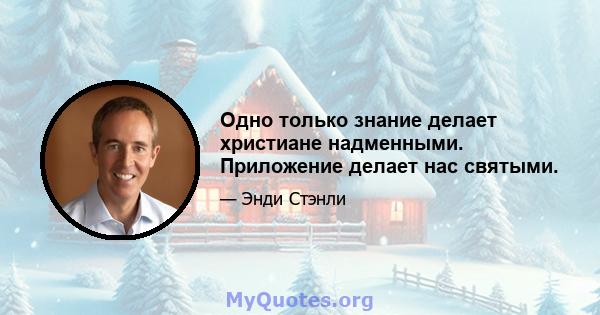 Одно только знание делает христиане надменными. Приложение делает нас святыми.

— Энди Стэнли

MyQuotes.org